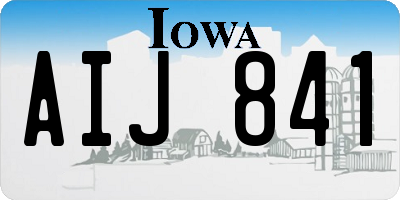 IOWA

AIJ 841